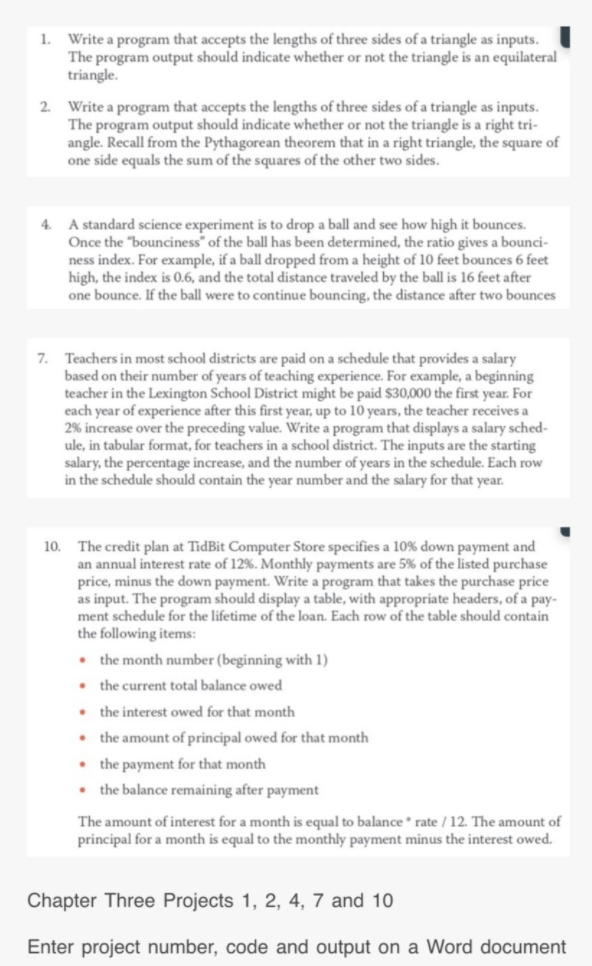 1. Write a program that accepts the lengths of three sides of a triangle as inputs. The program output should indicate whether or not the triangle is an equilateral triangle.

2. Write a program that accepts the lengths of three sides of a triangle as inputs. The program output should indicate whether or not the triangle is a right triangle. Recall from the Pythagorean theorem that in a right triangle, the square of one side equals the sum of the squares of the other two sides.

4. A standard science experiment is to drop a ball and see how high it bounces. Once the "bounciness" of the ball has been determined, the ratio gives a bounciness index. For example, if a ball dropped from a height of 10 feet bounces 6 feet high, the index is 0.6, and the total distance traveled by the ball is 16 feet after one bounce. If the ball were to continue bouncing, the distance after two bounces

7. Teachers in most school districts are paid on a schedule that provides a salary based on their number of years of teaching experience. For example, a beginning teacher in the Lexington School District might be paid $30,000 the first year. For each year of experience after this first year, up to 10 years, the teacher receives a 2% increase over the preceding value. Write a program that displays a salary schedule, in tabular format, for teachers in a school district. The inputs are the starting salary, the percentage increase, and the number of years in the schedule. Each row in the schedule should contain the year number and the salary for that year.

10. The credit plan at TidBit Computer Store specifies a 10% down payment and an annual interest rate of 12%. Monthly payments are 5% of the listed purchase price, minus the down payment. Write a program that takes the purchase price as input. The program should display a table, with appropriate headers, of a payment schedule for the lifetime of the loan. Each row of the table should contain the following items:

• the month number (beginning with 1)
• the current total balance owed
• the interest owed for that month
• the amount of principal owed for that month
• the payment for that month
• the balance remaining after payment

The amount of interest for a month is equal to balance * rate / 12. The amount of principal for a month is equal to the monthly payment minus the interest owed.

Chapter Three Projects 1, 2, 4, 7 and 10

Enter project number, code and output on a Word document